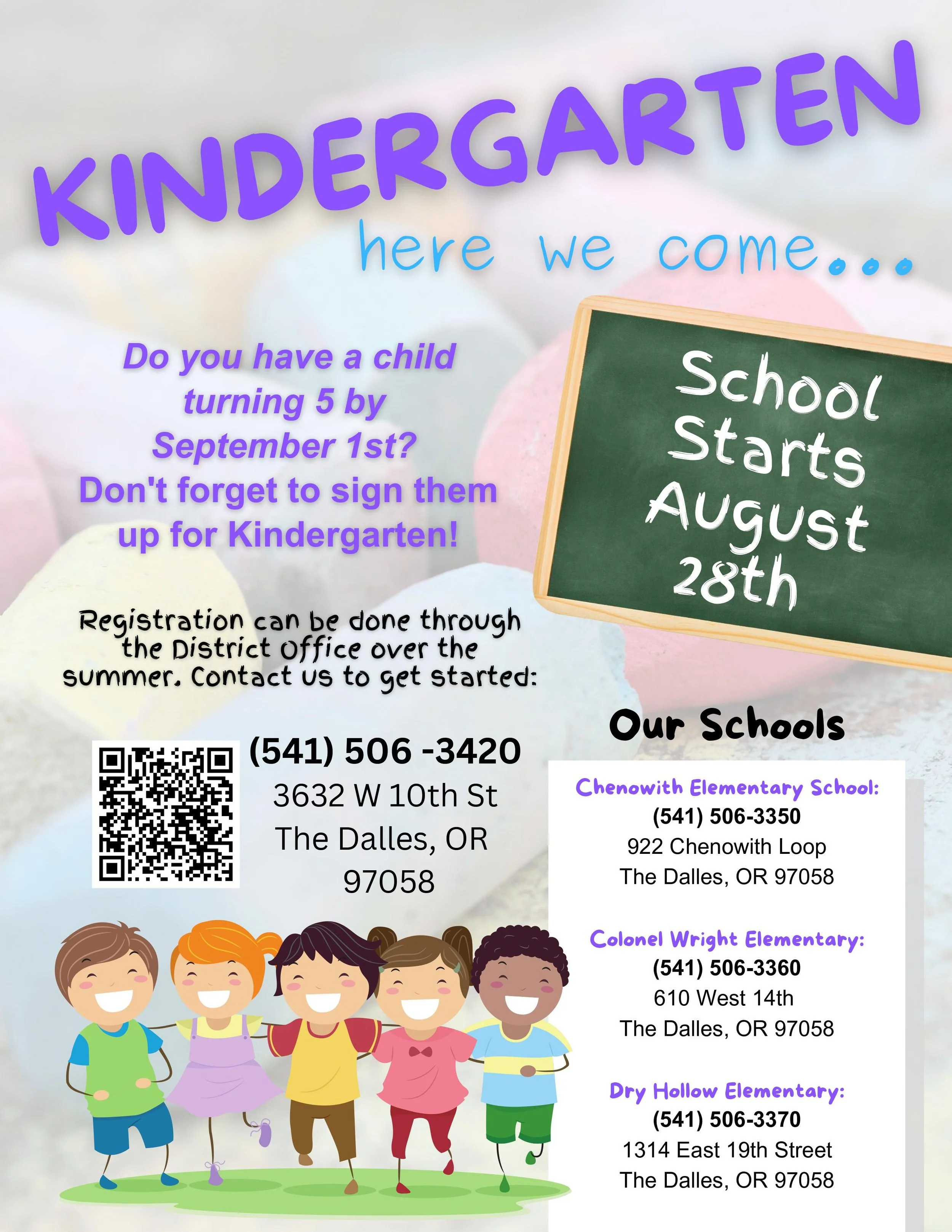 KINDERGARTEN
here we come...

Do you have a child turning 5 by September 1st? Don't forget to sign them up for Kindergarten!

School Starts August 28th

Registration can be done through the District Office over the summer. Contact us to get started:

(541) 506 -3420
3632 W 10th St
The Dalles, OR 97058

Our Schools

Chenowith Elementary School:
(541) 506-3350
922 Chenowith Loop
The Dalles, OR 97058

Colonel Wright Elementary:
(541) 506-3360
610 West 14th
The Dalles, OR 97058

Dry Hollow Elementary:
(541) 506-3370
1314 East 19th Street
The Dalles, OR 97058